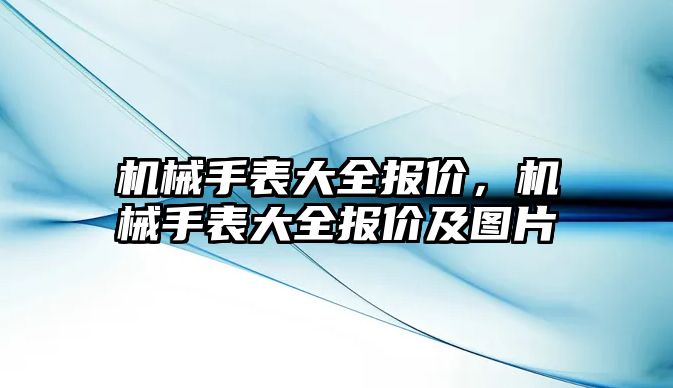 机械手表大全报价，机械手表大全报价及图片